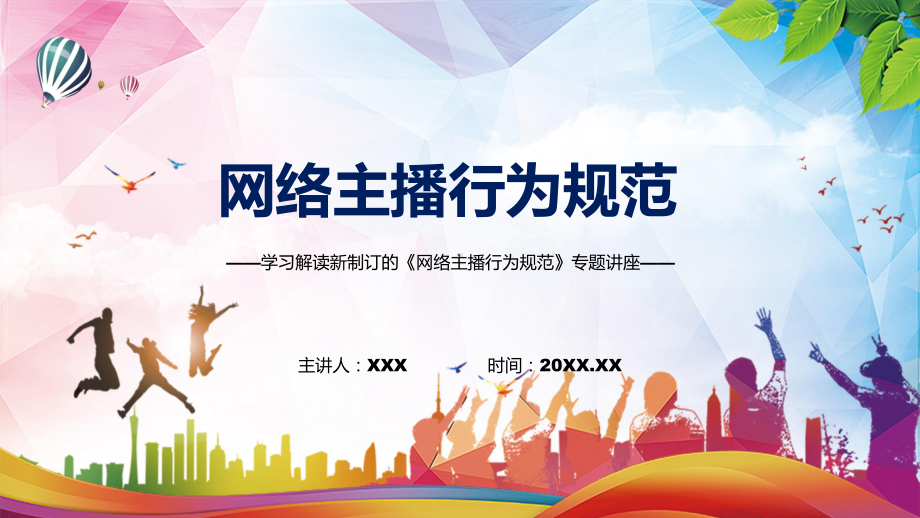 网络主播行为规范

——学习解读新制订的《网络主播行为规范》专题讲座——

主讲人：XXX 时间：20XX.XX